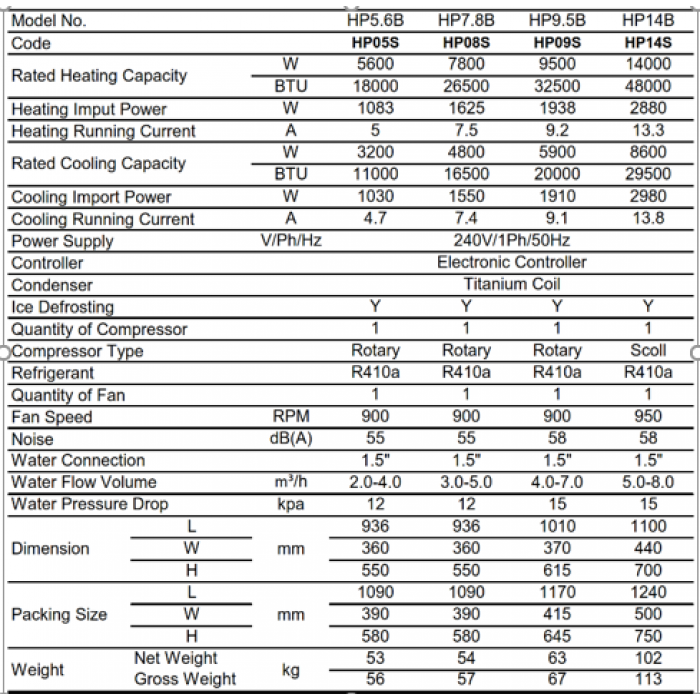 | Model No. | | | HP5.6B | HP7.8B | HP9.5B | HP14B |
|---|---|---|---|---|---|---|
| Code | | | **HP05S** | **HP08S** | **HP09S** | **HP14S** |
| Rated Heating Capacity | | W | 5600 | 7800 | 9500 | 14000 |
| | | BTU | 18000 | 26500 | 32500 | 48000 |
| Heating Imput Power | | W | 1083 | 1625 | 1938 | 2880 |
| Heating Running Current | | A | 5 | 7.5 | 9.2 | 13.3 |
| Rated Cooling Capacity | | W | 3200 | 4800 | 5900 | 8600 |
| | | BTU | 11000 | 16500 | 20000 | 29500 |
| Cooling Import Power | | W | 1030 | 1550 | 1910 | 2980 |
| Cooling Running Current | | A | 4.7 | 7.4 | 9.1 | 13.8 |
| Power Supply | | V/Ph/Hz | 240V/1Ph/50Hz | | | |
| Controller | | | Electronic Controller | | | |
| Condenser | | | Titanium Coil | | | |
| Ice Defrosting | | | Y | Y | Y | Y |
| Quantity of Compressor | | | 1 | 1 | 1 | 1 |
| Compressor Type | | | Rotary | Rotary | Rotary | Scoll |
| Refrigerant | | | R410a | R410a | R410a | R410a |
| Quantity of Fan | | | 1 | 1 | 1 | 1 |
| Fan Speed | | RPM | 900 | 900 | 900 | 950 |
| Noise | | dB(A) | 55 | 55 | 58 | 58 |
| Water Connection | | | 1.5" | 1.5" | 1.5" | 1.5" |
| Water Flow Volume | | $m^3/h$ | 2.0-4.0 | 3.0-5.0 | 4.0-7.0 | 5.0-8.0 |
| Water Pressure Drop | | kpa | 12 | 12 | 15 | 15 |
| Dimension | L | mm | 936 | 936 | 1010 | 1100 |
| | W | | 360 | 360 | 370 | 440 |
| | H | | 550 | 550 | 615 | 700 |
| Packing Size | L | mm | 1090 | 1090 | 1170 | 1240 |
| | W | | 390 | 390 | 415 | 500 |
| | H | | 580 | 580 | 645 | 750 |
| Weight | Net Weight | kg | 53 | 54 | 63 | 102 |
| | Gross Weight | | 56 | 57 | 67 | 113 |